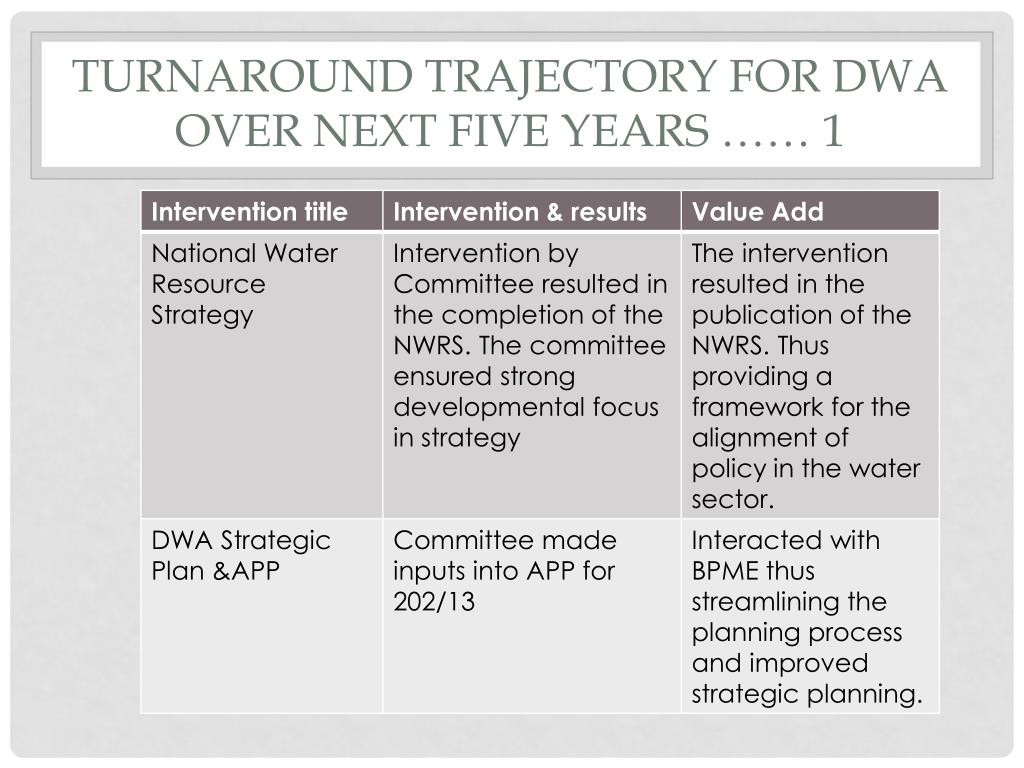 TURNAROUND TRAJECTORY FOR DWA OVER NEXT FIVE YEARS …… 1

| Intervention title | Intervention & results | Value Add |
|---|---|---|
| National Water Resource Strategy | Intervention by Committee resulted in the completion of the NWRS. The committee ensured strong developmental focus in strategy | The intervention resulted in the publication of the NWRS. Thus providing a framework for the alignment of policy in the water sector. |
| DWA Strategic Plan &APP | Committee made inputs into APP for 202/13 | Interacted with BPME thus streamlining the planning process and improved strategic planning. |